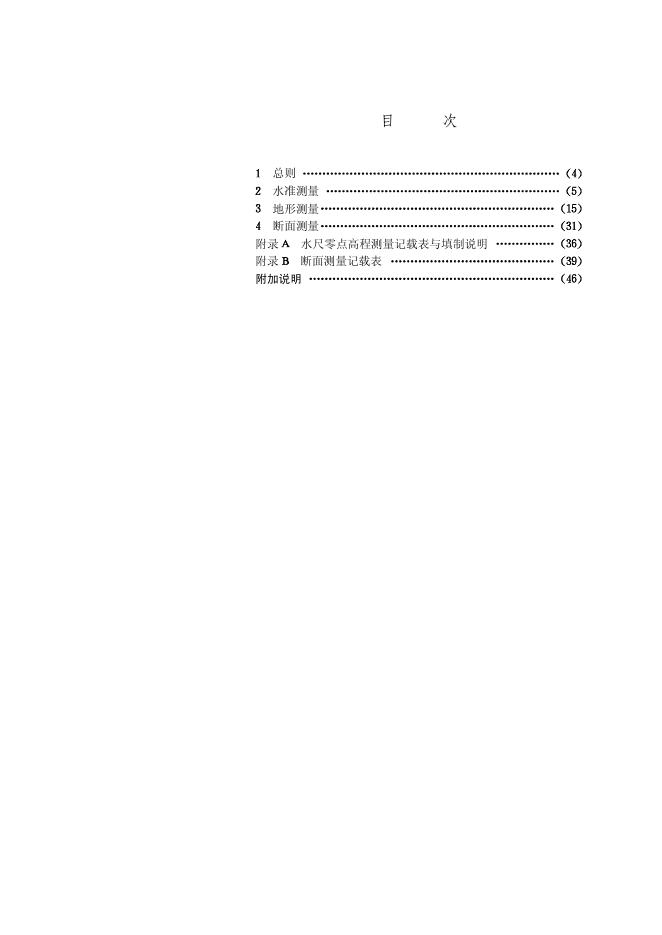 目 次

1 总则 (4)
2 水准测量 (5)
3 地形测量 (15)
4 断面测量 (31)
附录A 水尺零点高程测量记载表与填制说明 (36)
附录B 断面测量记载表 (39)
附加说明 (46)